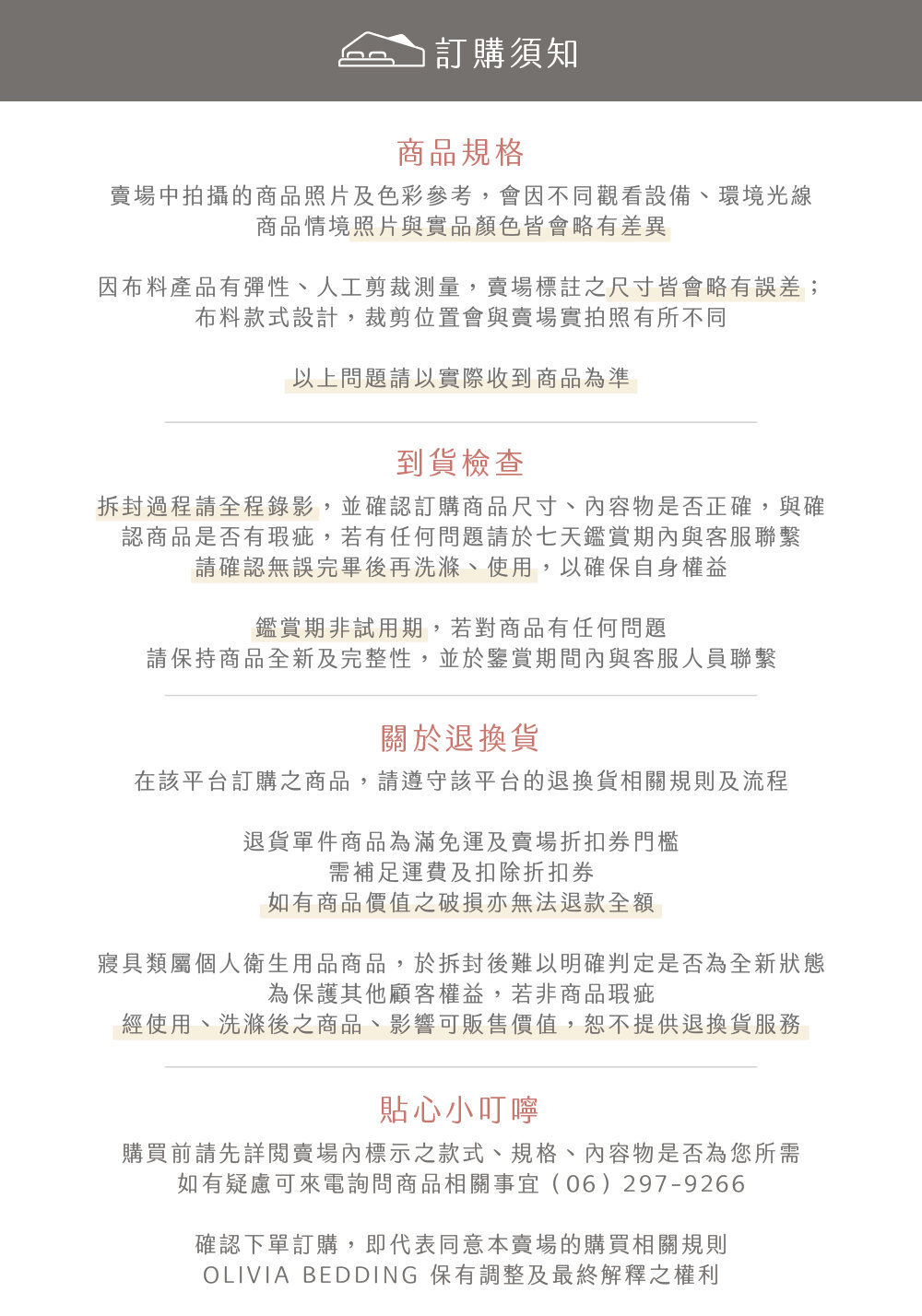 訂購須知

商品規格

賣場中拍攝的商品照片及色彩參考，會因不同觀看設備、環境光線
商品情境照片與實品顏色皆會略有差異

因布料產品有彈性、人工剪裁測量，賣場標註之尺寸皆會略有誤差；
布料款式設計，裁剪位置會與賣場實拍照有所不同

以上問題請以實際收到商品為準

到貨檢查

拆封過程請全程錄影，並確認訂購商品尺寸、內容物是否正確，與確認商品是否有瑕疵，若有任何問題請於七天鑑賞期內與客服聯繫
請確認無誤完畢後再洗滌、使用，以確保自身權益

鑑賞期非試用期，若對商品有任何問題
請保持商品全新及完整性，並於鑒賞期間內與客服人員聯繫

關於退換貨

在該平台訂購之商品，請遵守該平台的退換貨相關規則及流程

退貨單件商品為滿免運及賣場折扣券門檻
需補足運費及扣除折扣券
如有商品價值之破損亦無法退款全額

寢具類屬個人衛生用品商品，於拆封後難以明確判定是否為全新狀態
為保護其他顧客權益，若非商品瑕疵
經使用、洗滌後之商品、影響可販售價值，恕不提供退換貨服務

貼心小叮嚀

購買前請先詳閱賣場內標示之款式、規格、內容物是否為您所需
如有疑慮可來電詢問商品相關事宜（06）297-9266

確認下單訂購，即代表同意本賣場的購買相關規則
OLIVIA BEDDING 保有調整及最終解釋之權利